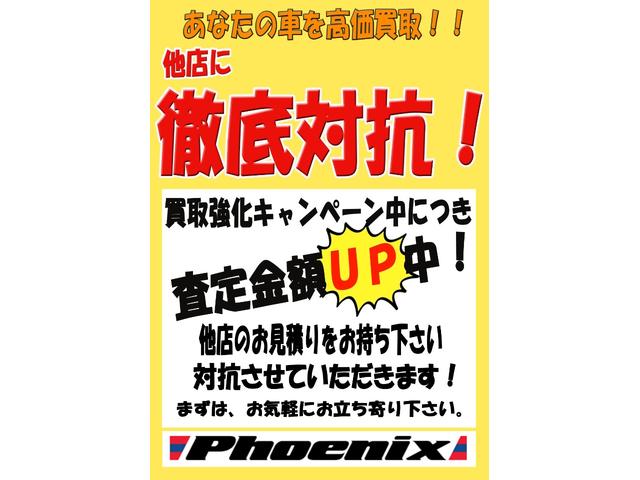 あなたの車を高価買取！！

他店に

徹底対抗！

買取強化キャンペーン中につき

査定金額UP中！

他店のお見積りをお持ち下さい
対抗させていただきます！

まずは、お気軽にお立ち寄り下さい。

Phoenix